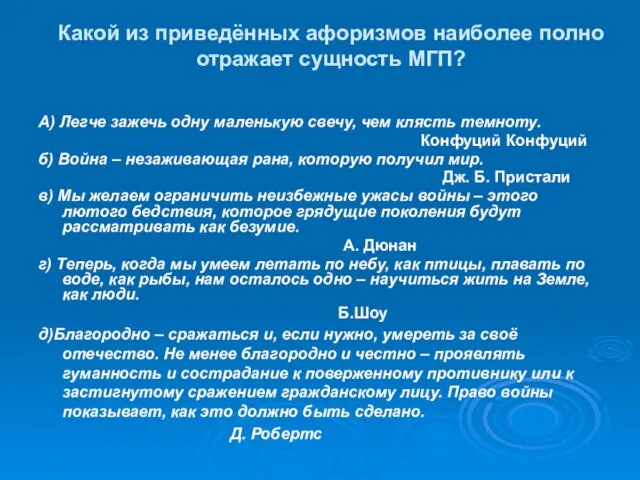 Какой из приведённых афоризмов наиболее полно отражает сущность МГП?

А) Легче зажечь одну маленькую свечу, чем клясть темноту.

Конфуций Конфуций

б) Война – незаживающая рана, которую получил мир.

Дж. Б. Пристали

в) Мы желаем ограничить неизбежные ужасы войны – этого лютого бедствия, которое грядущие поколения будут рассматривать как безумие.

А. Дюнан

г) Теперь, когда мы умеем летать по небу, как птицы, плавать по воде, как рыбы, нам осталось одно – научиться жить на Земле, как люди.

Б.Шоу

д)Благородно – сражаться и, если нужно, умереть за своё отечество. Не менее благородно и честно – проявлять гуманность и сострадание к поверженному противнику или к застигнутому сражением гражданскому лицу. Право войны показывает, как это должно быть сделано.

Д. Робертс